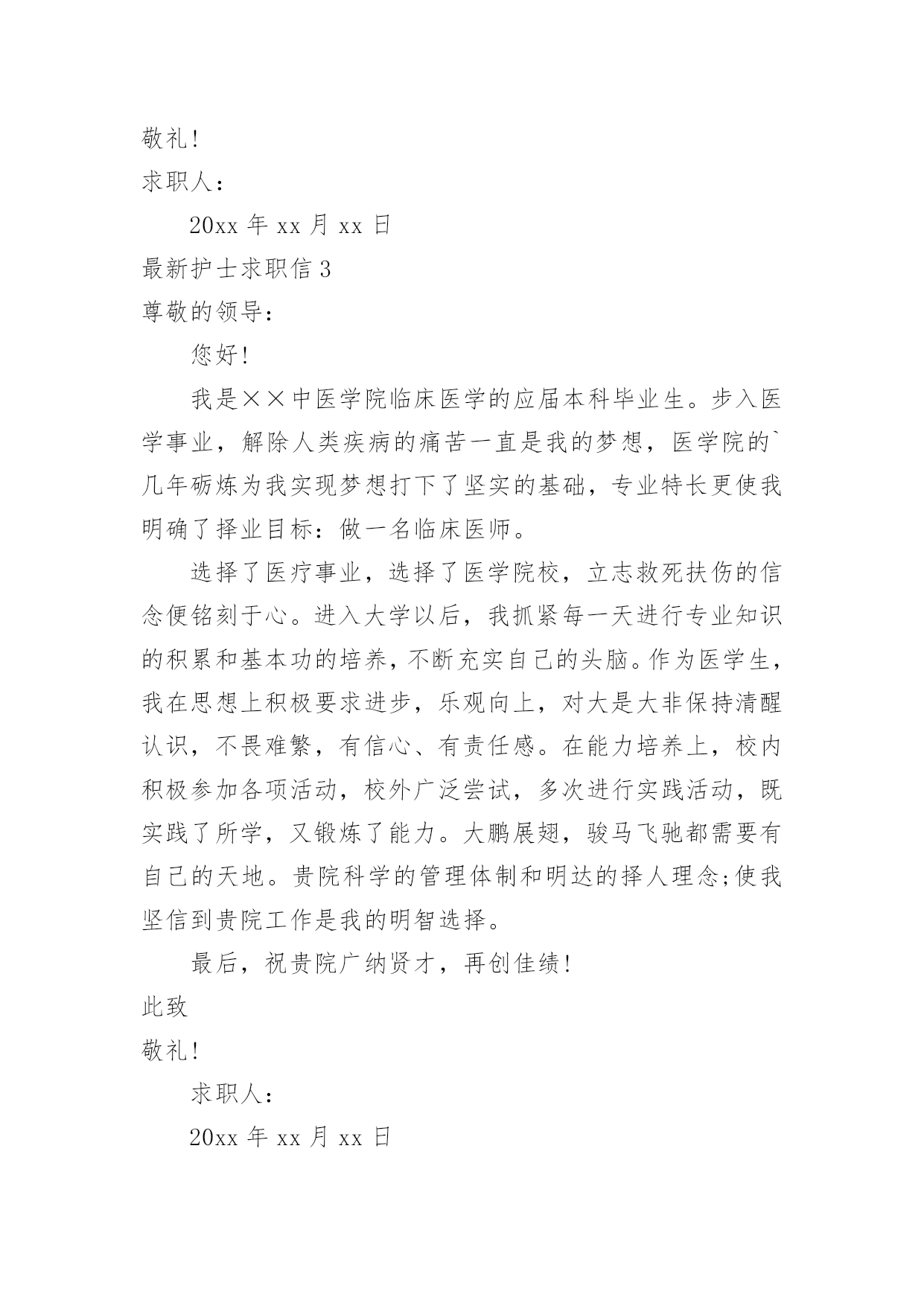 敬礼!

求职人:

20xx 年 xx 月 xx 日

最新护士求职信 3

尊敬的领导:

您好!

我是××中医学院临床医学的应届本科毕业生。步入医学事业，解除人类疾病的痛苦一直是我的梦想，医学院的`几年砺炼为我实现梦想打下了坚实的基础，专业特长更使我明确了择业目标：做一名临床医师。

选择了医疗事业，选择了医学院校，立志救死扶伤的信念便铭刻于心。进入大学以后，我抓紧每一天进行专业知识的积累和基本功的培养，不断充实自己的头脑。作为医学生，我在思想上积极要求进步，乐观向上，对大是大非保持清醒认识，不畏难繁，有信心、有责任感。在能力培养上，校内积极参加各项活动，校外广泛尝试，多次进行实践活动，既实践了所学，又锻炼了能力。大鹏展翅，骏马飞驰都需要有自己的天地。贵院科学的管理体制和明达的择人理念;使我坚信到贵院工作是我的明智选择。

最后，祝贵院广纳贤才，再创佳绩!

此致

敬礼!

求职人:

20xx 年 xx 月 xx 日